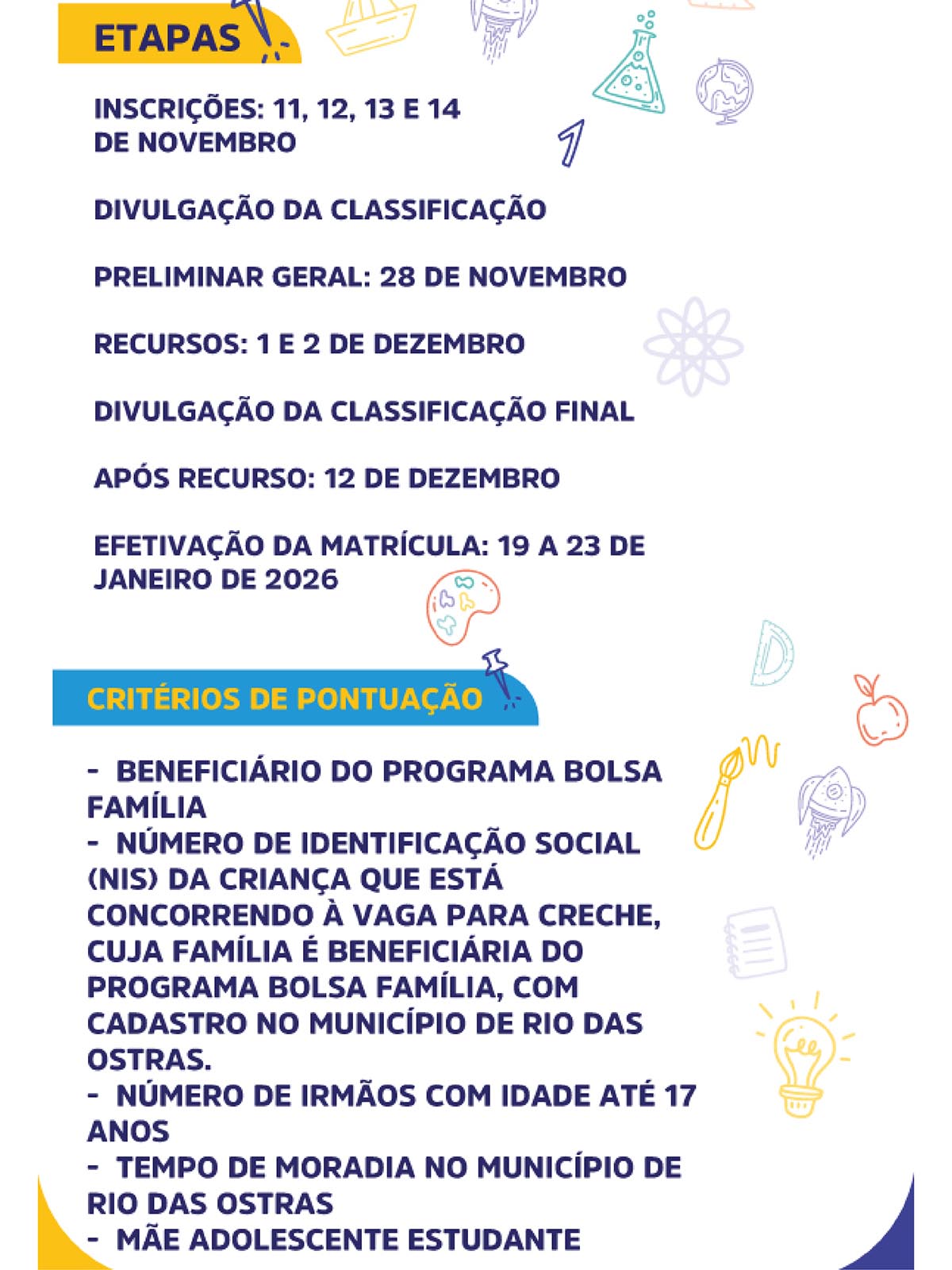 ETAPAS

INSCRIÇÕES: 11, 12, 13 E 14 DE NOVEMBRO

DIVULGAÇÃO DA CLASSIFICAÇÃO

PRELIMINAR GERAL: 28 DE NOVEMBRO

RECURSOS: 1 E 2 DE DEZEMBRO

DIVULGAÇÃO DA CLASSIFICAÇÃO FINAL

APÓS RECURSO: 12 DE DEZEMBRO

EFETIVAÇÃO DA MATRÍCULA: 19 A 23 DE JANEIRO DE 2026

CRITÉRIOS DE PONTUAÇÃO

- BENEFICIÁRIO DO PROGRAMA BOLSA FAMÍLIA
- NÚMERO DE IDENTIFICAÇÃO SOCIAL (NIS) DA CRIANÇA QUE ESTÁ CONCORRENDO À VAGA PARA CRECHE, CUJA FAMÍLIA É BENEFICIÁRIA DO PROGRAMA BOLSA FAMÍLIA, COM CADASTRO NO MUNICÍPIO DE RIO DAS OSTRAS.
- NÚMERO DE IRMÃOS COM IDADE ATÉ 17 ANOS
- TEMPO DE MORADIA NO MUNICÍPIO DE RIO DAS OSTRAS
- MÃE ADOLESCENTE ESTUDANTE